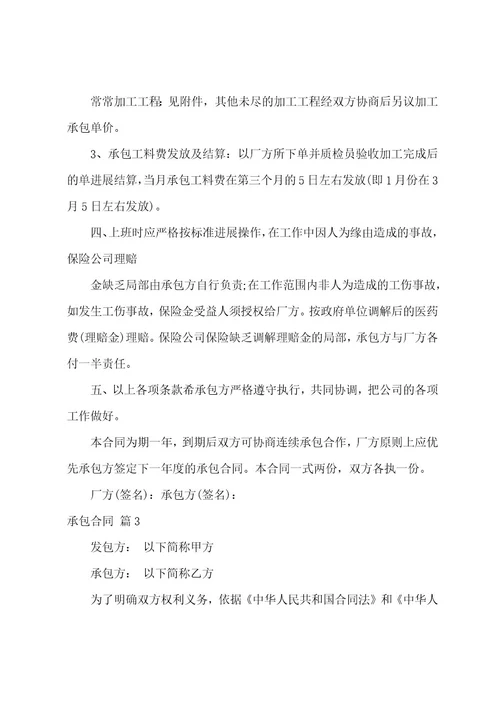 常常加工工程：见附件，其他未尽的加工工程经双方协商后另议加工承包单价。

3、承包工料费发放及结算：以厂方所下单并质检员验收加工完成后的单进展结算，当月承包工料费在第三个月的5日左右发放(即1月份在3月5日左右发放)。

四、上班时应严格按标准进展操作，在工作中因人为缘由造成的事故，保险公司理赔

金缺乏局部由承包方自行负责；在工作范围内非人为造成的工伤事故，如发生工伤事故，保险金受益人须授权给厂方。按政府单位调解后的医药费(理赔金)理赔。保险公司保险缺乏调解理赔金的局部，承包方与厂方各付一半责任。

五、以上各项条款希承包方严格遵守执行，共同协调，把公司的各项工作做好。

本合同为期一年，到期后双方可协商连续承包合作，厂方原则上应优先承包方签定下一年度的承包合同。本合同一式两份，双方各执一份。

厂方(签名)：承包方(签名)：

承包合同 篇3

发包方：　以下简称甲方

承包方：　以下简称乙方

为了明确双方权利义务，依据《中华人民共和国合同法》和《中华人